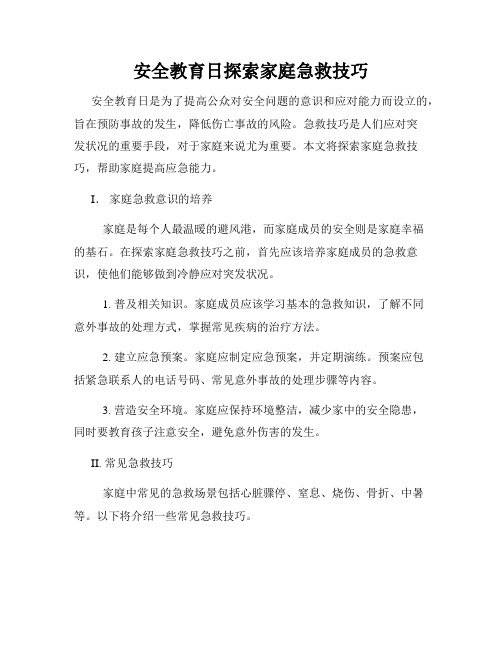 安全教育日探索家庭急救技巧

安全教育日是为了提高公众对安全问题的意识和应对能力而设立的，旨在预防事故的发生，降低伤亡事故的风险。急救技巧是人们应对突发状况的重要手段，对于家庭来说尤为重要。本文将探索家庭急救技巧，帮助家庭提高应急能力。

I. 家庭急救意识的培养

家庭是每个人最温暖的避风港，而家庭成员的安全则是家庭幸福的基石。在探索家庭急救技巧之前，首先应该培养家庭成员的急救意识，使他们能够做到冷静应对突发状况。

1. 普及相关知识。家庭成员应该学习基本的急救知识，了解不同意外事故的处理方式，掌握常见疾病的治疗方法。

2. 建立应急预案。家庭应制定应急预案，并定期演练。预案应包括紧急联系人的电话号码、常见意外事故的处理步骤等内容。

3. 营造安全环境。家庭应保持环境整洁，减少家中的安全隐患，同时要教育孩子注意安全，避免意外伤害的发生。

II. 常见急救技巧

家庭中常见的急救场景包括心脏骤停、窒息、烧伤、骨折、中暑等。以下将介绍一些常见急救技巧。